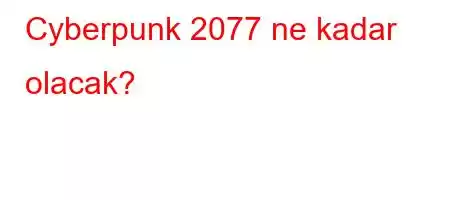 Cyberpunk 2077 ne kadar olacak?